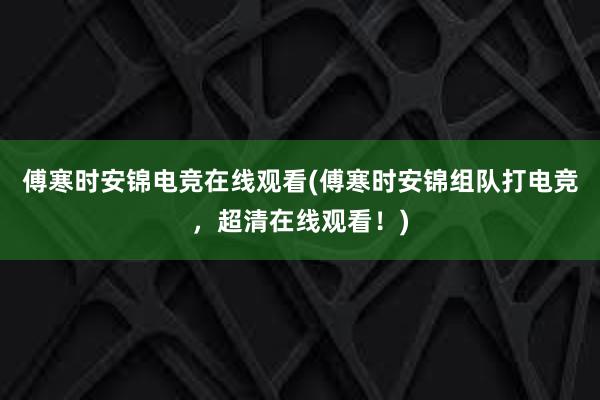 傅寒时安锦电竞在线观看(傅寒时安锦组队打电竞，超清在线观看！)